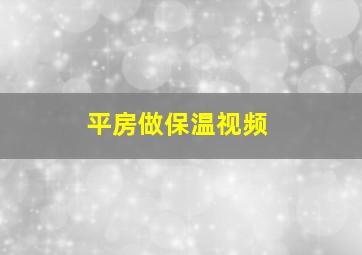 平房做保温视频